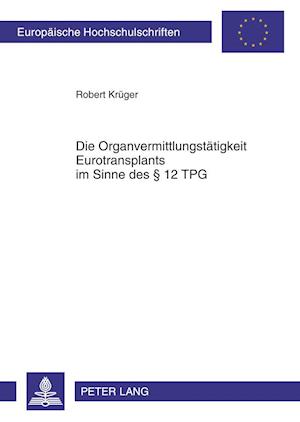 Europäische Hochschulschriften

Robert Krüger

Die Organvermittlungstätigkeit Eurotransplants im Sinne des § 12 TPG

PETER LANG